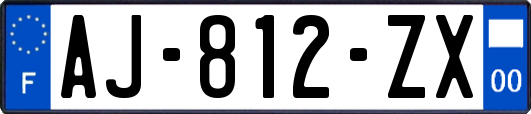 F

AJ-812-ZX

00